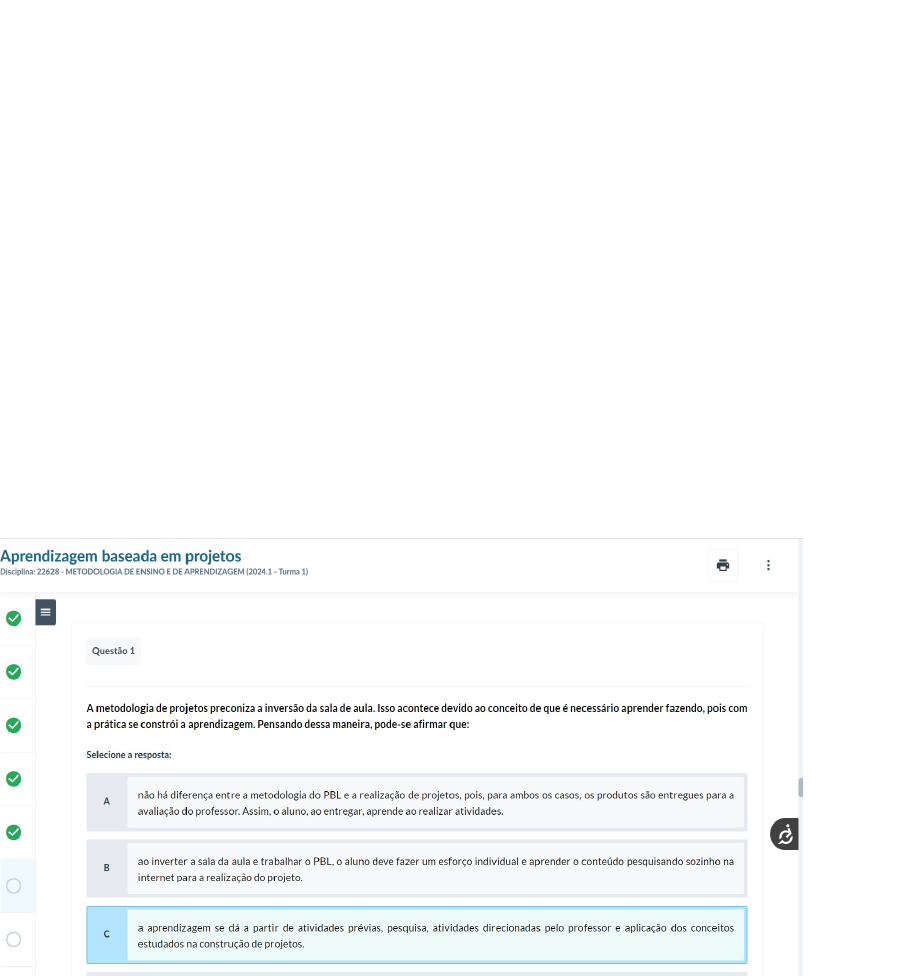 Aprendizagem baseada em projetos
Disciplina: 22628 - METODOLOGIA DE ENSINO E DE APRENDIZAGEM (2024.1 - Turma 1)

Questão 1

A metodologia de projetos preconiza a inversão da sala de aula. Isso acontece devido ao conceito de que é necessário aprender fazendo, pois com a prática se constrói a aprendizagem. Pensando dessa maneira, pode-se afirmar que:

Selecione a resposta:

A não há diferença entre a metodologia do PBL e a realização de projetos, pois, para ambos os casos, os produtos são entregues para a avaliação do professor. Assim, o aluno, ao entregar, aprende ao realizar atividades.

B ao inverter a sala da aula e trabalhar o PBL, o aluno deve fazer um esforço individual e aprender o conteúdo pesquisando sozinho na internet para a realização do projeto.

C a aprendizagem se dá a partir de atividades prévias, pesquisa, atividades direcionadas pelo professor e aplicação dos conceitos estudados na construção de projetos.